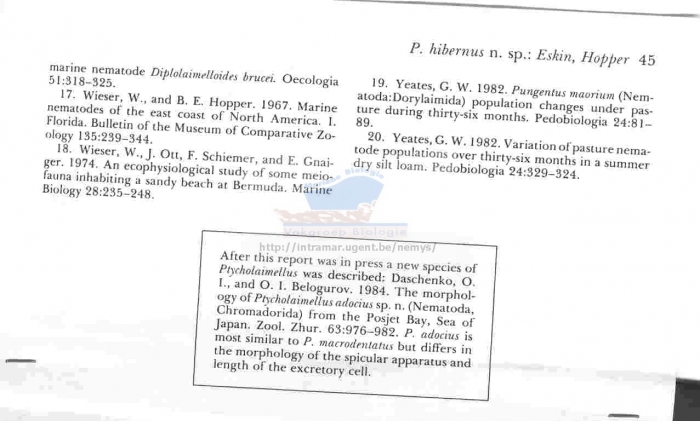 P. hibernus n. sp.: Eskin, Hopper 45

marine nematode Diplolaimelloides brucei. Oecologia 51:318–325.

17. Wieser, W., and B. E. Hopper. 1967. Marine nematodes of the east coast of North America. I. Florida. Bulletin of the Museum of Comparative Zoology 135:239–344.

18. Wieser, W., J. Ott, F. Schiemer, and E. Gnaiger. 1974. An ecophysiological study of some meiofauna inhabiting a sandy beach at Bermuda. Marine Biology 28:235–248.

19. Yeates, G. W. 1982. Pungentus maorium (Nematoda:Dorylaimida) population changes under pasture during thirty-six months. Pedobiologia 24:81–89.

20. Yeates, G. W. 1982. Variation of pasture nematode populations over thirty-six months in a summer dry silt loam. Pedobiologia 24:329–324.

Vakgroep Biologie
http://intramar.ugent.be/nemys/

After this report was in press a new species of Ptycholaimellus was described: Daschenko, O. I., and O. I. Belogurov. 1984. The morphology of Ptycholaimellus adocius sp. n. (Nematoda, Chromadorida) from the Posjet Bay, Sea of Japan. Zool. Zhur. 63:976–982. P. adocius is most similar to P. macrodentatus but differs in the morphology of the spicular apparatus and length of the excretory cell.